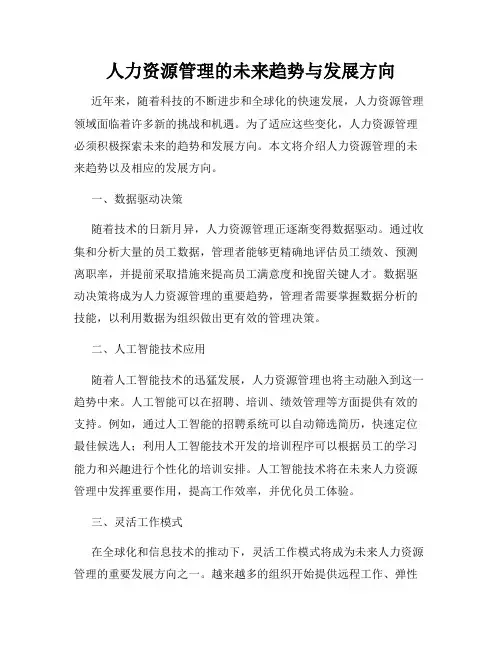 人力资源管理的未来趋势与发展方向

近年来，随着科技的不断进步和全球化的快速发展，人力资源管理领域面临着许多新的挑战和机遇。为了适应这些变化，人力资源管理必须积极探索未来的趋势和发展方向。本文将介绍人力资源管理的未来趋势以及相应的发展方向。

一、数据驱动决策

随着技术的日新月异，人力资源管理正逐渐变得数据驱动。通过收集和分析大量的员工数据，管理者能够更精确地评估员工绩效、预测离职率，并提前采取措施来提高员工满意度和挽留关键人才。数据驱动决策将成为人力资源管理的重要趋势，管理者需要掌握数据分析的技能，以利用数据为组织做出更有效的管理决策。

二、人工智能技术应用

随着人工智能技术的迅猛发展，人力资源管理也将主动融入到这一趋势中来。人工智能可以在招聘、培训、绩效管理等方面提供有效的支持。例如，通过人工智能的招聘系统可以自动筛选简历，快速定位最佳候选人；利用人工智能技术开发的培训程序可以根据员工的学习能力和兴趣进行个性化的培训安排。人工智能技术将在未来人力资源管理中发挥重要作用，提高工作效率，并优化员工体验。

三、灵活工作模式

在全球化和信息技术的推动下，灵活工作模式将成为未来人力资源管理的重要发展方向之一。越来越多的组织开始提供远程工作、弹性